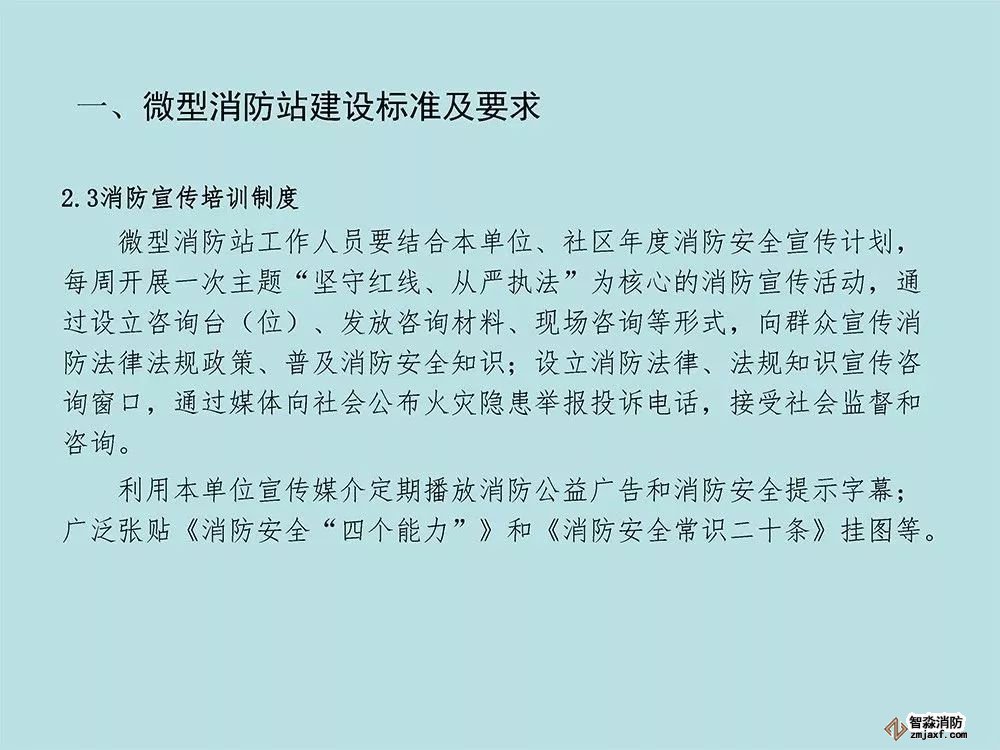 一、微型消防站建设标准及要求

2.3消防宣传培训制度

微型消防站工作人员要结合本单位、社区年度消防安全宣传计划，每周开展一次主题“坚守红线、从严执法”为核心的消防宣传活动，通过设立咨询台（位）、发放咨询材料、现场咨询等形式，向群众宣传消防法律法规政策、普及消防安全知识；设立消防法律、法规知识宣传咨询窗口，通过媒体向社会公布火灾隐患举报投诉电话，接受社会监督和咨询。

利用本单位宣传媒介定期播放消防公益广告和消防安全提示字幕；广泛张贴《消防安全“四个能力”》和《消防安全常识二十条》挂图等。

智淼消防
zmjaxf.com